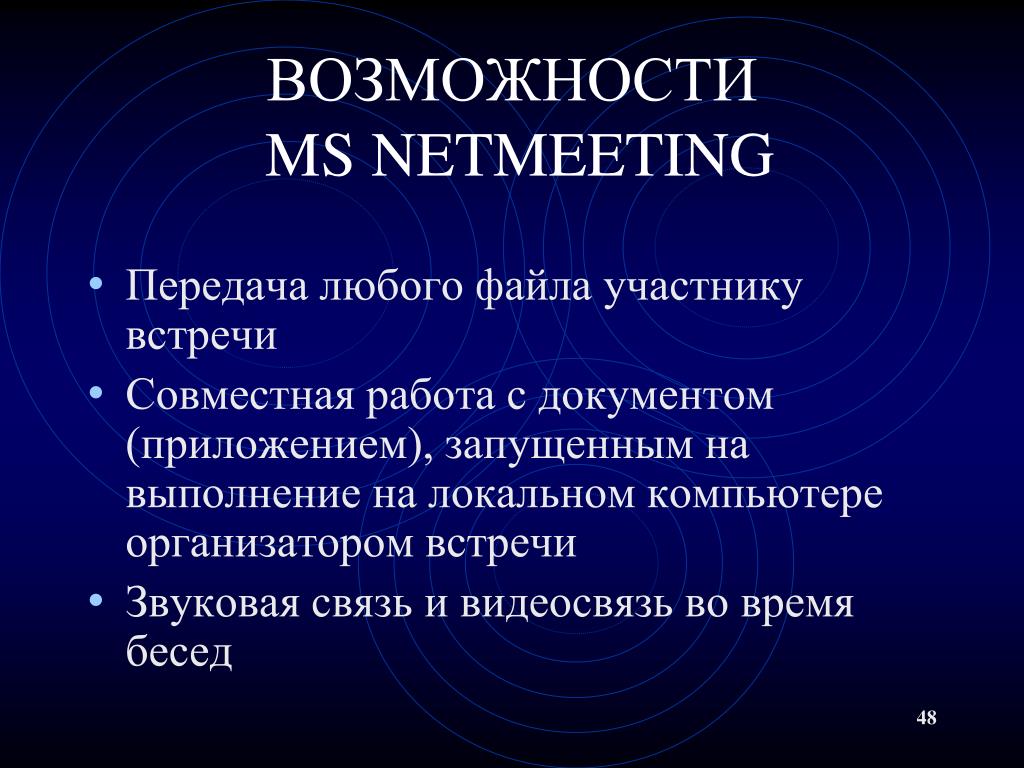 ВОЗМОЖНОСТИ MS NETMEETING

• Передача любого файла участнику встречи
• Совместная работа с документом (приложением), запущенным на выполнение на локальном компьютере организатором встречи
• Звуковая связь и видеосвязь во время бесед

48